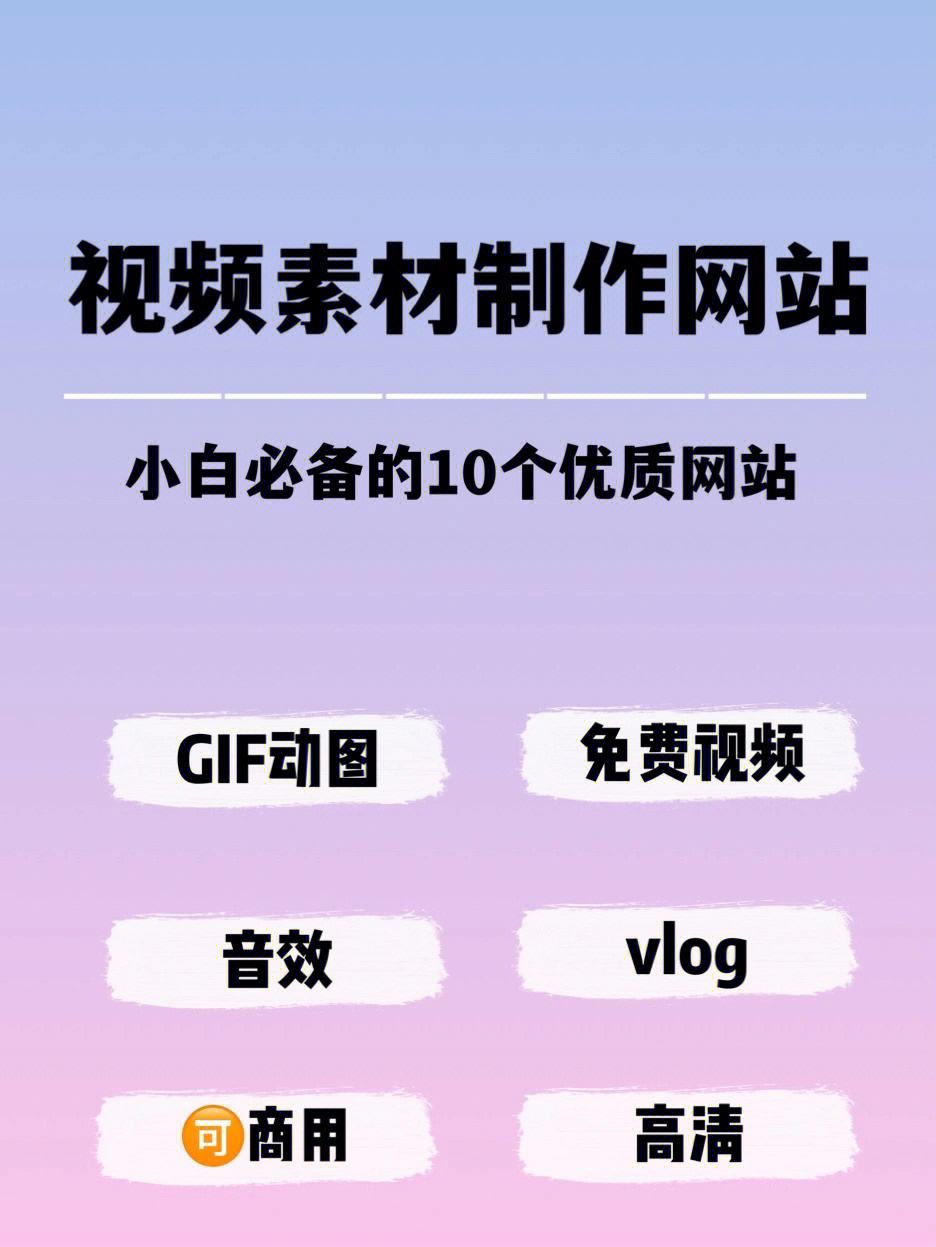 视频素材制作网站

小白必备的10个优质网站

GIF动图

免费视频

音效

vlog

可商用

高清